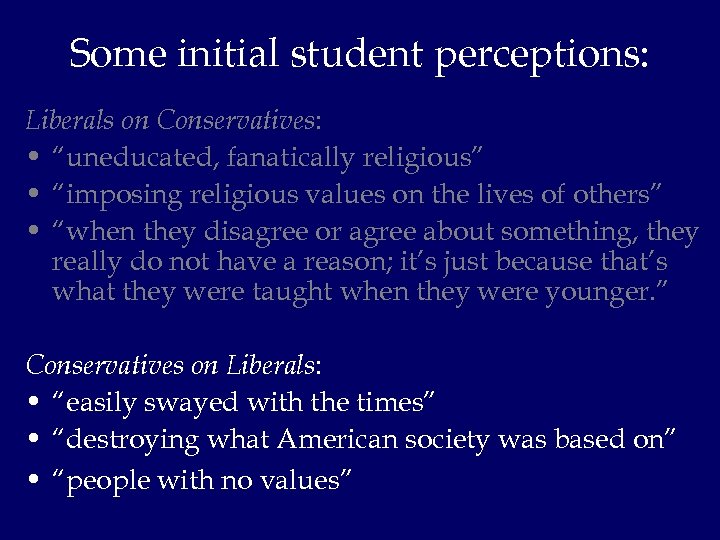 Some initial student perceptions:

Liberals on Conservatives:

• “uneducated, fanatically religious”
• “imposing religious values on the lives of others”
• “when they disagree or agree about something, they really do not have a reason; it’s just because that’s what they were taught when they were younger.”

Conservatives on Liberals:

• “easily swayed with the times”
• “destroying what American society was based on”
• “people with no values”